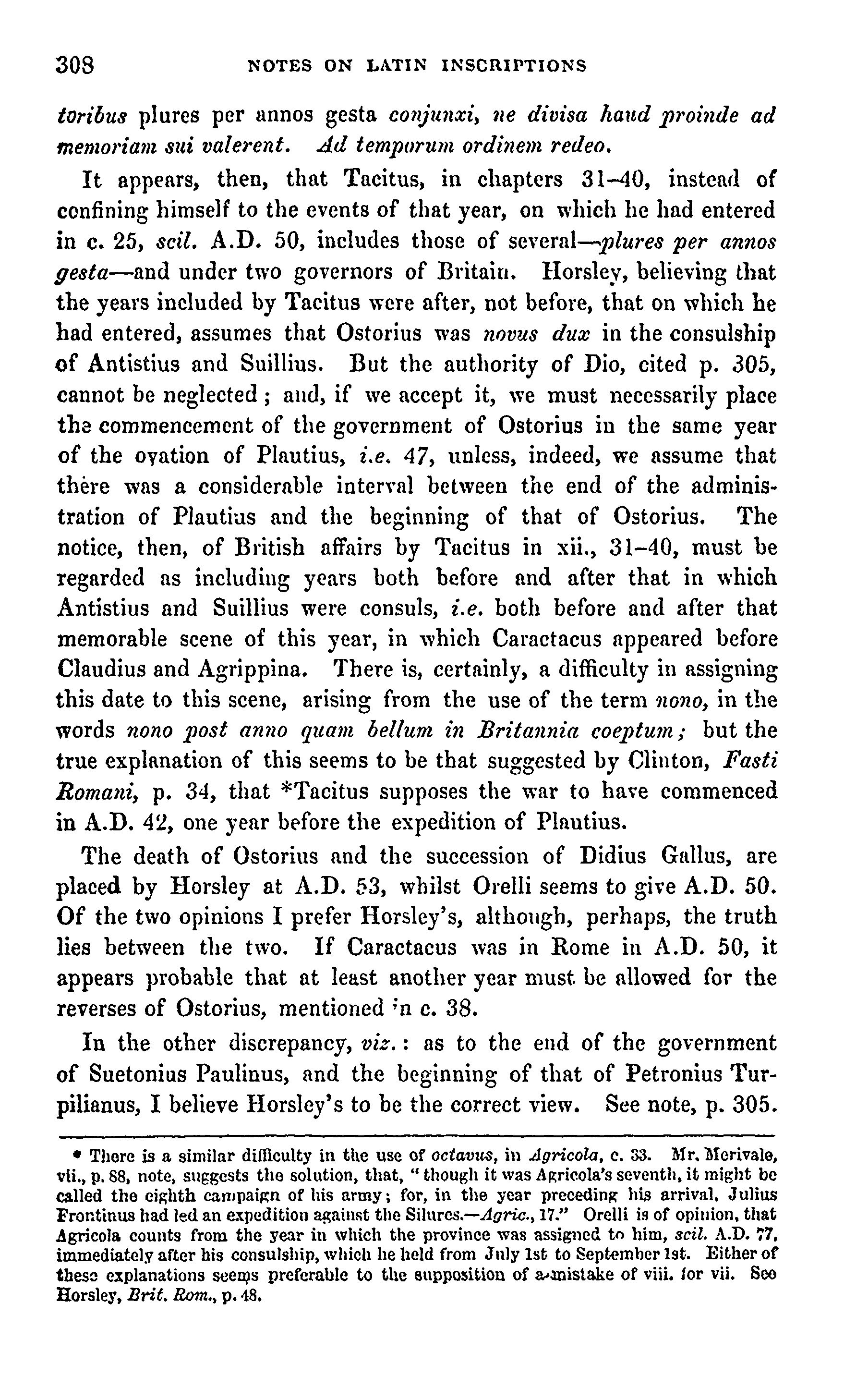 308 NOTES ON LATIN INSCRIPTIONS

toribus plures per annos gesta conjunxi, ne divisa haud proinde ad memoriam sui valerent. Ad temporum ordinem redeo.

It appears, then, that Tacitus, in chapters 31–40, instead of confining himself to the events of that year, on which he had entered in c. 25, scil. A.D. 50, includes those of several—plures per annos gesta—and under two governors of Britain. Horsley, believing that the years included by Tacitus were after, not before, that on which he had entered, assumes that Ostorius was novus dux in the consulship of Antistius and Suillius. But the authority of Dio, cited p. 305, cannot be neglected; and, if we accept it, we must necessarily place the commencement of the government of Ostorius in the same year of the ovation of Plautius, i.e. 47, unless, indeed, we assume that there was a considerable interval between the end of the administration of Plautius and the beginning of that of Ostorius. The notice, then, of British affairs by Tacitus in xii., 31–40, must be regarded as including years both before and after that in which Antistius and Suillius were consuls, i.e. both before and after that memorable scene of this year, in which Caractacus appeared before Claudius and Agrippina. There is, certainly, a difficulty in assigning this date to this scene, arising from the use of the term nono, in the words nono post anno quam bellum in Britannia coeptum; but the true explanation of this seems to be that suggested by Clinton, Fasti Romani, p. 34, that *Tacitus supposes the war to have commenced in A.D. 42, one year before the expedition of Plautius.

The death of Ostorius and the succession of Didius Gallus, are placed by Horsley at A.D. 53, whilst Orelli seems to give A.D. 50. Of the two opinions I prefer Horsley's, although, perhaps, the truth lies between the two. If Caractacus was in Rome in A.D. 50, it appears probable that at least another year must be allowed for the reverses of Ostorius, mentioned in c. 38.

In the other discrepancy, viz.: as to the end of the government of Suetonius Paulinus, and the beginning of that of Petronius Turpilianus, I believe Horsley's to be the correct view. See note, p. 305.

* There is a similar difficulty in the use of octavus, in Agricola, c. 33. Mr. Merivale, vii., p. 88, note, suggests the solution, that, "though it was Agricola's seventh, it might be called the eighth campaign of his army; for, in the year preceding his arrival, Julius Frontinus had led an expedition against the Silures.—Agric., 17." Orelli is of opinion, that Agricola counts from the year in which the province was assigned to him, scil. A.D. 77, immediately after his consulship, which he held from July 1st to September 1st. Either of these explanations seems preferable to the supposition of a mistake of viii. for vii. See Horsley, Brit. Rom., p. 48.